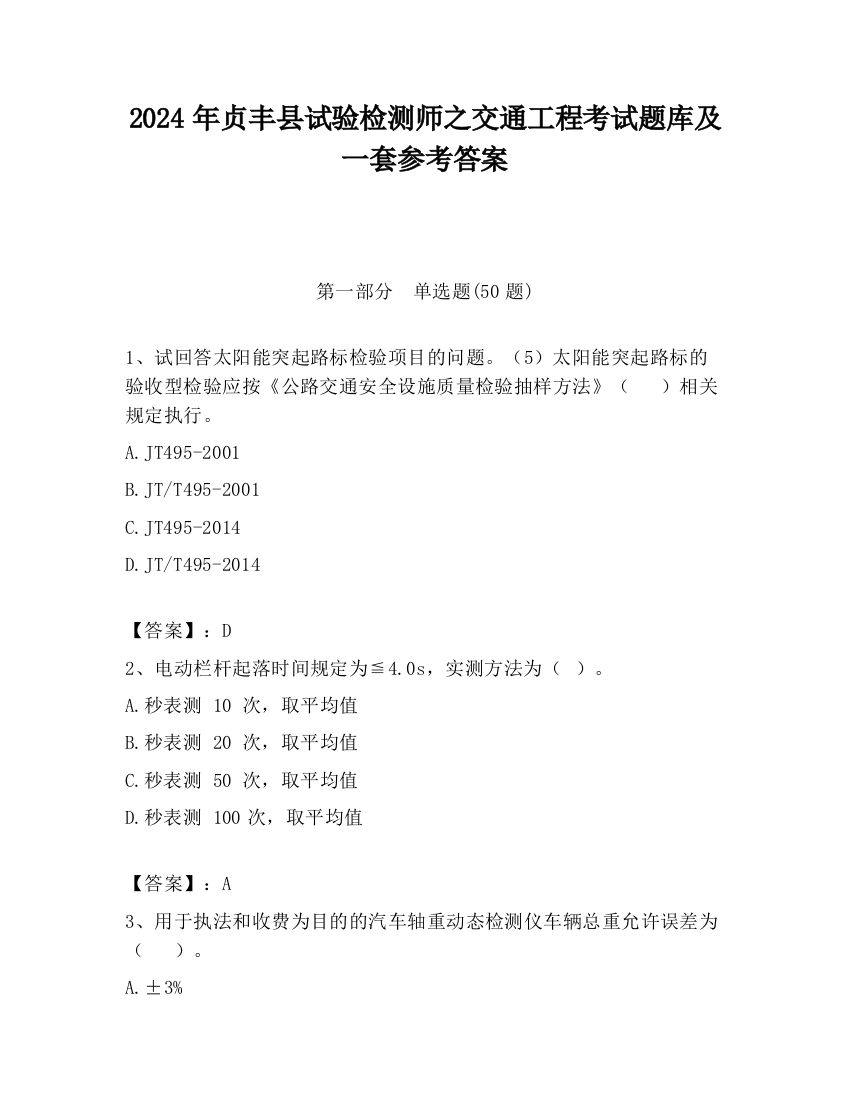 2024 年贞丰县试验检测师之交通工程考试题库及一套参考答案

第一部分　单选题(50 题)

1、试回答太阳能突起路标检验项目的问题。（5）太阳能突起路标的验收型检验应按《公路交通安全设施质量检验抽样方法》（　　）相关规定执行。

A.JT495-2001

B.JT/T495-2001

C.JT495-2014

D.JT/T495-2014

【答案】：D

2、电动栏杆起落时间规定为≦4.0s，实测方法为（　）。

A.秒表测 10 次，取平均值

B.秒表测 20 次，取平均值

C.秒表测 50 次，取平均值

D.秒表测 100 次，取平均值

【答案】：A

3、用于执法和收费为目的的汽车轴重动态检测仪车辆总重允许误差为（　　）。

A.±3%